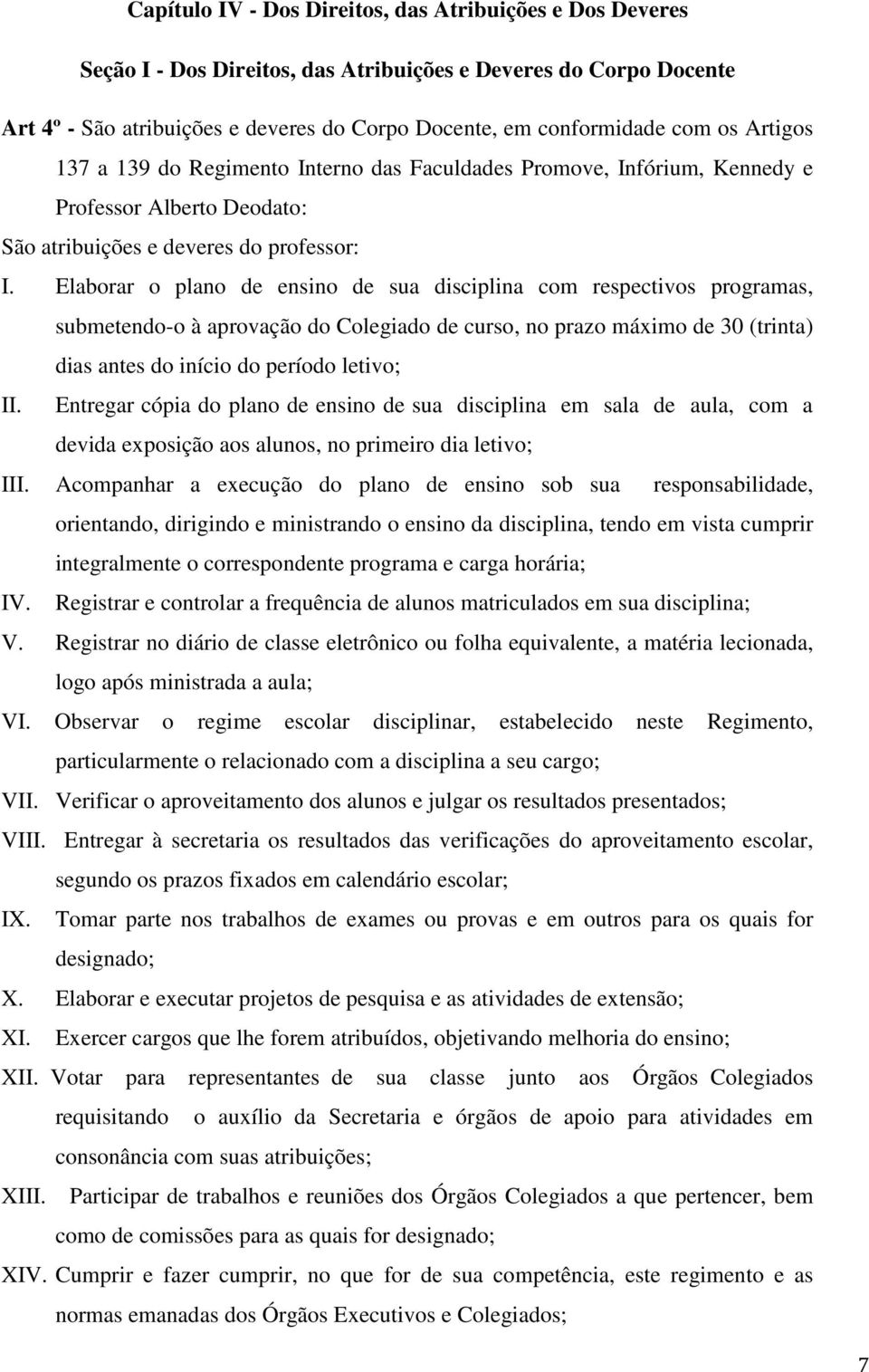 Capítulo IV - Dos Direitos, das Atribuições e Dos Deveres

Seção I - Dos Direitos, das Atribuições e Deveres do Corpo Docente

Art 4º - São atribuições e deveres do Corpo Docente, em conformidade com os Artigos 137 a 139 do Regimento Interno das Faculdades Promove, Infórium, Kennedy e Professor Alberto Deodato:

São atribuições e deveres do professor:

I. Elaborar o plano de ensino de sua disciplina com respectivos programas, submetendo-o à aprovação do Colegiado de curso, no prazo máximo de 30 (trinta) dias antes do início do período letivo;

II. Entregar cópia do plano de ensino de sua disciplina em sala de aula, com a devida exposição aos alunos, no primeiro dia letivo;

III. Acompanhar a execução do plano de ensino sob sua responsabilidade, orientando, dirigindo e ministrando o ensino da disciplina, tendo em vista cumprir integralmente o correspondente programa e carga horária;

IV. Registrar e controlar a frequência de alunos matriculados em sua disciplina;

V. Registrar no diário de classe eletrônico ou folha equivalente, a matéria lecionada, logo após ministrada a aula;

VI. Observar o regime escolar disciplinar, estabelecido neste Regimento, particularmente o relacionado com a disciplina a seu cargo;

VII. Verificar o aproveitamento dos alunos e julgar os resultados presentados;

VIII. Entregar à secretaria os resultados das verificações do aproveitamento escolar, segundo os prazos fixados em calendário escolar;

IX. Tomar parte nos trabalhos de exames ou provas e em outros para os quais for designado;

X. Elaborar e executar projetos de pesquisa e as atividades de extensão;

XI. Exercer cargos que lhe forem atribuídos, objetivando melhoria do ensino;

XII. Votar para representantes de sua classe junto aos Órgãos Colegiados requisitando o auxílio da Secretaria e órgãos de apoio para atividades em consonância com suas atribuições;

XIII. Participar de trabalhos e reuniões dos Órgãos Colegiados a que pertencer, bem como de comissões para as quais for designado;

XIV. Cumprir e fazer cumprir, no que for de sua competência, este regimento e as normas emanadas dos Órgãos Executivos e Colegiados;

7